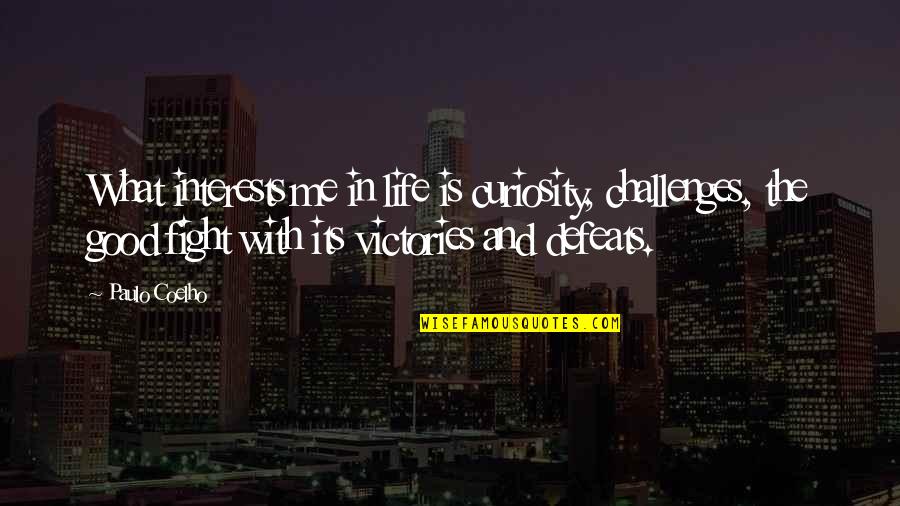 What interests me in life is curiosity, challenges, the good fight with its victories and defeats.

Paulo Coelho

WISEFAMOUSQUOTES.COM